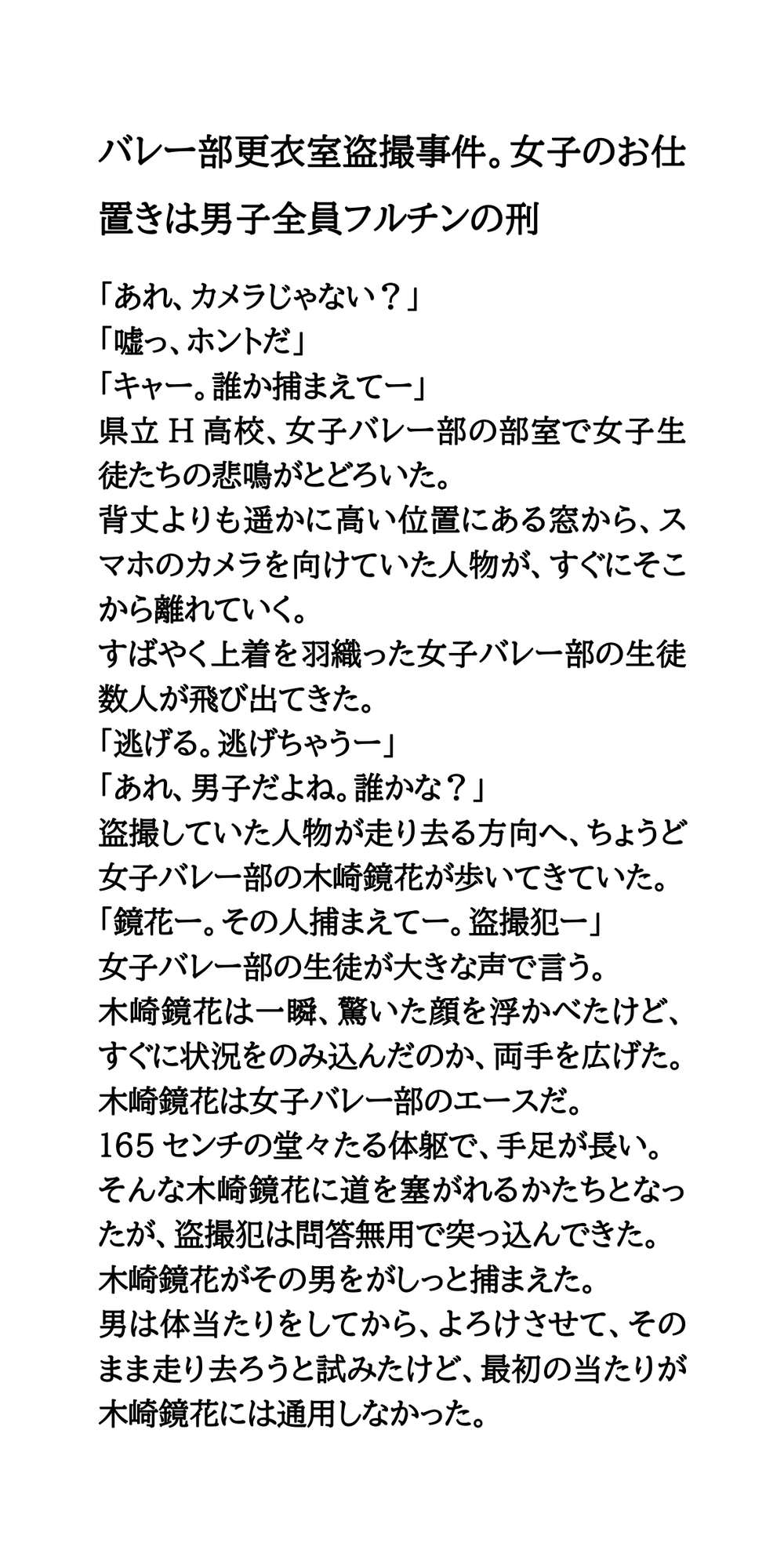 バレー部更衣室盗撮事件。女子のお仕置きは男子全員フルチンの刑

「あれ、カメラじゃない？」
「嘘っ、ホントだ」
「キャー。誰か捕まえてー」
県立Ｈ高校、女子バレー部の部室で女子生徒たちの悲鳴がとどろいた。
背丈よりも遥かに高い位置にある窓から、スマホのカメラを向けていた人物が、すぐにそこから離れていく。
すばやく上着を羽織った女子バレー部の生徒数人が飛び出てきた。
「逃げる。逃げちゃうー」
「あれ、男子だよね。誰かな？」
盗撮していた人物が走り去る方向へ、ちょうど女子バレー部の木崎鏡花が歩いてきていた。
「鏡花ー。その人捕まえてー。盗撮犯ー」
女子バレー部の生徒が大きな声で言う。
木崎鏡花は一瞬、驚いた顔を浮かべたけど、すぐに状況をのみ込んだのか、両手を広げた。
木崎鏡花は女子バレー部のエースだ。
165センチの堂々たる体躯で、手足が長い。
そんな木崎鏡花に道を塞がれるかたちとなったが、盗撮犯は問答無用で突っ込んできた。
木崎鏡花がその男をがしっと捕まえた。
男は体当たりをしてから、よろけさせて、そのまま走り去ろうと試みたけど、最初の当たりが木崎鏡花には通用しなかった。